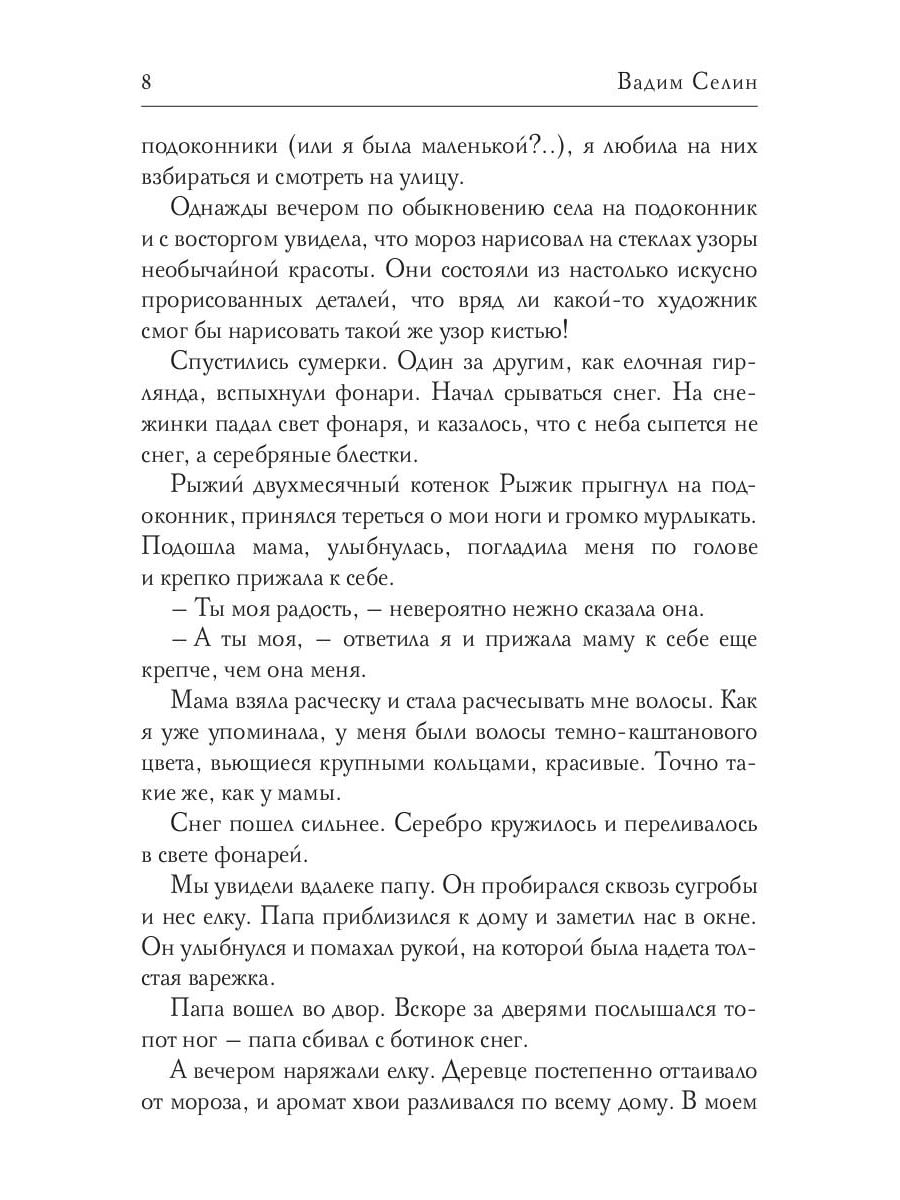 8 Вадим Селин

подоконники (или я была маленькой?..), я любила на них взбираться и смотреть на улицу.

Однажды вечером по обыкновению села на подоконник и с восторгом увидела, что мороз нарисовал на стеклах узоры необычайной красоты. Они состояли из настолько искусно прорисованных деталей, что вряд ли какой-то художник смог бы нарисовать такой же узор кистью!

Спустились сумерки. Один за другим, как елочная гирлянда, вспыхнули фонари. Начал срываться снег. На снежинки падал свет фонаря, и казалось, что с неба сыпется не снег, а серебряные блестки.

Рыжий двухмесячный котенок Рыжик прыгнул на подоконник, принялся тереться о мои ноги и громко мурлыкать. Подошла мама, улыбнулась, погладила меня по голове и крепко прижала к себе.

– Ты моя радость, – невероятно нежно сказала она.

– А ты моя, – ответила я и прижала маму к себе еще крепче, чем она меня.

Мама взяла расческу и стала расчесывать мне волосы. Как я уже упоминала, у меня были волосы темно-каштанового цвета, вьющиеся крупными кольцами, красивые. Точно такие же, как у мамы.

Снег пошел сильнее. Серебро кружилось и переливалось в свете фонарей.

Мы увидели вдалеке папу. Он пробирался сквозь сугробы и нес елку. Папа приблизился к дому и заметил нас в окне. Он улыбнулся и помахал рукой, на которой была надета толстая варежка.

Папа вошел во двор. Вскоре за дверями послышался топот ног – папа сбивал с ботинок снег.

А вечером наряжали елку. Деревце постепенно оттаивало от мороза, и аромат хвои разливался по всему дому. В моем